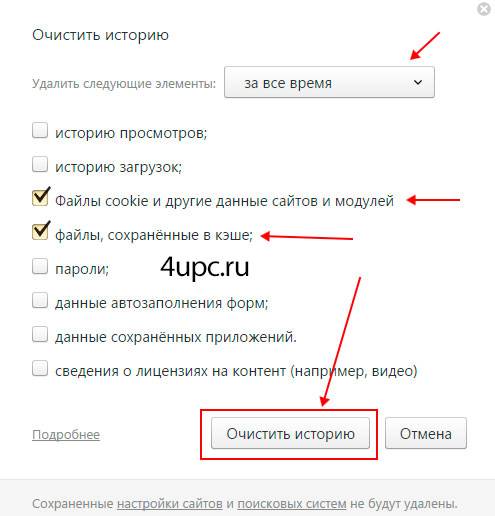 Очистить историю

Удалить следующие элементы: за все время

историю просмотров;

историю загрузок;

Файлы cookie и другие данные сайтов и модулей

файлы, сохранённые в кэше;

пароли;

4upc.ru

данные автозаполнения форм;

данные сохранённых приложений.

сведения о лицензиях на контент (например, видео)

Подробнее

Очистить историю

Отмена

Сохраненные настройки сайтов и поисковых систем не будут удалены.